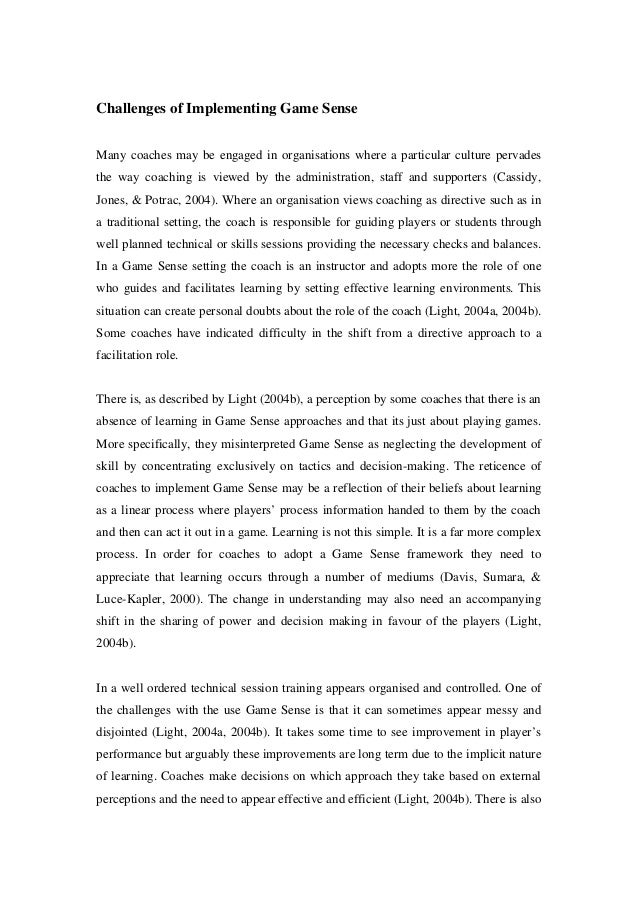 **Challenges of Implementing Game Sense**

Many coaches may be engaged in organisations where a particular culture pervades the way coaching is viewed by the administration, staff and supporters (Cassidy, Jones, & Potrac, 2004). Where an organisation views coaching as directive such as in a traditional setting, the coach is responsible for guiding players or students through well planned technical or skills sessions providing the necessary checks and balances. In a Game Sense setting the coach is an instructor and adopts more the role of one who guides and facilitates learning by setting effective learning environments. This situation can create personal doubts about the role of the coach (Light, 2004a, 2004b). Some coaches have indicated difficulty in the shift from a directive approach to a facilitation role.

There is, as described by Light (2004b), a perception by some coaches that there is an absence of learning in Game Sense approaches and that its just about playing games. More specifically, they misinterpreted Game Sense as neglecting the development of skill by concentrating exclusively on tactics and decision-making. The reticence of coaches to implement Game Sense may be a reflection of their beliefs about learning as a linear process where players' process information handed to them by the coach and then can act it out in a game. Learning is not this simple. It is a far more complex process. In order for coaches to adopt a Game Sense framework they need to appreciate that learning occurs through a number of mediums (Davis, Sumara, & Luce-Kapler, 2000). The change in understanding may also need an accompanying shift in the sharing of power and decision making in favour of the players (Light, 2004b).

In a well ordered technical session training appears organised and controlled. One of the challenges with the use Game Sense is that it can sometimes appear messy and disjointed (Light, 2004a, 2004b). It takes some time to see improvement in player's performance but arguably these improvements are long term due to the implicit nature of learning. Coaches make decisions on which approach they take based on external perceptions and the need to appear effective and efficient (Light, 2004b). There is also